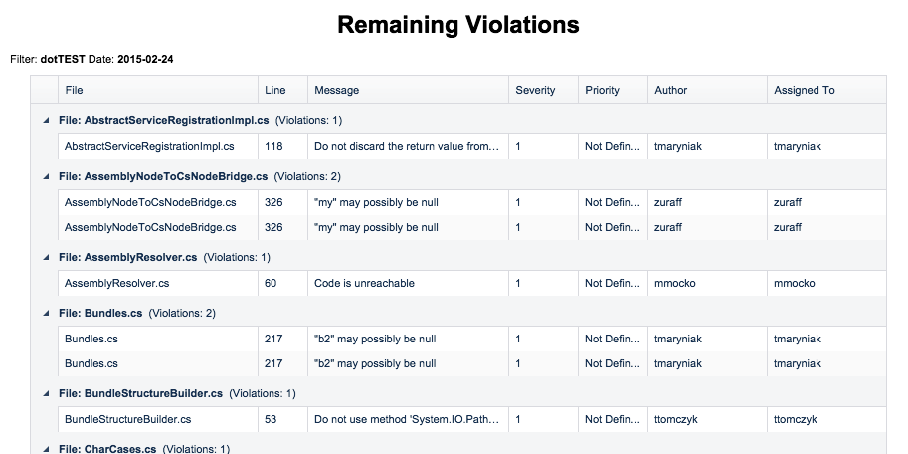 Remaining Violations

Filter: dotTEST Date: 2015-02-24

| File | Line | Message | Severity | Priority | Author | Assigned To |
|---|---|---|---|---|---|---|
| File: AbstractServiceRegistrationImpl.cs (Violations: 1) | | | | | | |
| AbstractServiceRegistrationImpl.cs | 118 | Do not discard the return value from... | 1 | Not Defin... | tmaryniak | tmaryniak |
| File: AssemblyNodeToCsNodeBridge.cs (Violations: 2) | | | | | | |
| AssemblyNodeToCsNodeBridge.cs | 326 | "my" may possibly be null | 1 | Not Defin... | zuraff | zuraff |
| AssemblyNodeToCsNodeBridge.cs | 326 | "my" may possibly be null | 1 | Not Defin... | zuraff | zuraff |
| File: AssemblyResolver.cs (Violations: 1) | | | | | | |
| AssemblyResolver.cs | 60 | Code is unreachable | 1 | Not Defin... | mmocko | mmocko |
| File: Bundles.cs (Violations: 2) | | | | | | |
| Bundles.cs | 217 | "b2" may possibly be null | 1 | Not Defin... | tmaryniak | tmaryniak |
| Bundles.cs | 217 | "b2" may possibly be null | 1 | Not Defin... | tmaryniak | tmaryniak |
| File: BundleStructureBuilder.cs (Violations: 1) | | | | | | |
| BundleStructureBuilder.cs | 53 | Do not use method 'System.IO.Path... | 1 | Not Defin... | ttomczyk | ttomczyk |
| File: CharCases.cs (Violations: 1) | | | | | | |